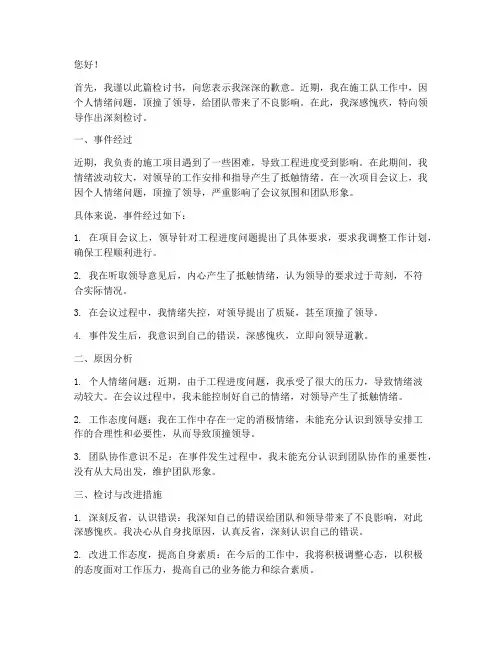 您好！

首先，我谨以此篇检讨书，向您表示我深深的歉意。近期，我在施工队工作中，因个人情绪问题，顶撞了领导，给团队带来了不良影响。在此，我深感愧疚，特向领导作出深刻检讨。

一、事件经过

近期，我负责的施工项目遇到了一些困难，导致工程进度受到影响。在此期间，我情绪波动较大，对领导的工作安排和指导产生了抵触情绪。在一次项目会议上，我因个人情绪问题，顶撞了领导，严重影响了会议氛围和团队形象。

具体来说，事件经过如下：

1. 在项目会议上，领导针对工程进度问题提出了具体要求，要求我调整工作计划，确保工程顺利进行。

2. 我在听取领导意见后，内心产生了抵触情绪，认为领导的要求过于苛刻，不符合实际情况。

3. 在会议过程中，我情绪失控，对领导提出了质疑，甚至顶撞了领导。

4. 事件发生后，我意识到自己的错误，深感愧疚，立即向领导道歉。

二、原因分析

1. 个人情绪问题：近期，由于工程进度问题，我承受了很大的压力，导致情绪波动较大。在会议过程中，我未能控制好自己的情绪，对领导产生了抵触情绪。

2. 工作态度问题：我在工作中存在一定的消极情绪，未能充分认识到领导安排工作的合理性和必要性，从而导致顶撞领导。

3. 团队协作意识不足：在事件发生过程中，我未能充分认识到团队协作的重要性，没有从大局出发，维护团队形象。

三、检讨与改进措施

1. 深刻反省，认识错误：我深知自己的错误给团队和领导带来了不良影响，对此深感愧疚。我决心从自身找原因，认真反省，深刻认识自己的错误。

2. 改进工作态度，提高自身素质：在今后的工作中，我将积极调整心态，以积极的态度面对工作压力，提高自己的业务能力和综合素质。